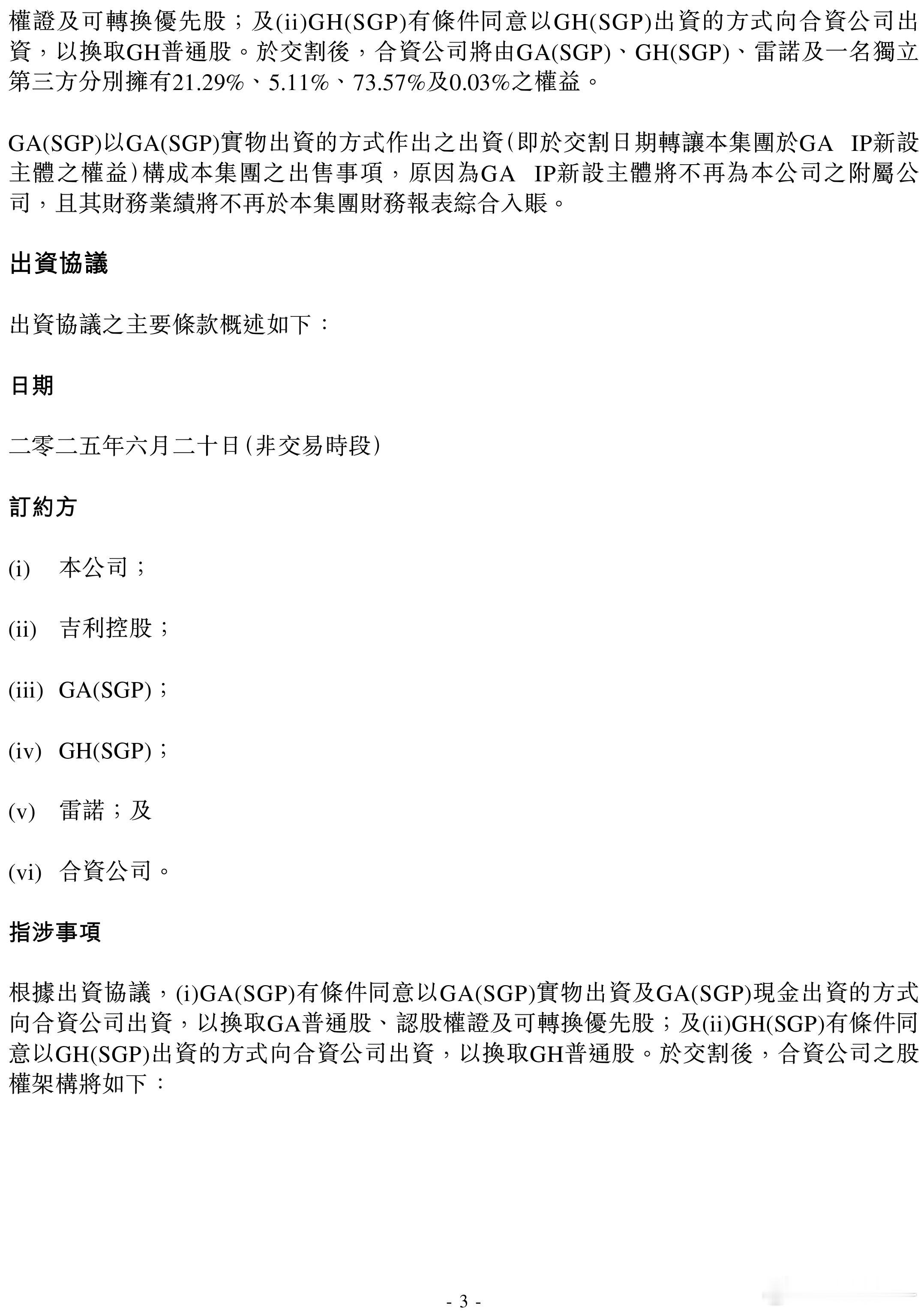 權證及可轉換優先股；及(ii)GH(SGP)有條件同意以GH(SGP)出資的方式向合資公司出資，以換取GH普通股。於交割後，合資公司將由GA(SGP)、GH(SGP)、雷諾及一名獨立第三方分別擁有21.29%、5.11%、73.57%及0.03%之權益。

GA(SGP)以GA(SGP)實物出資的方式作出之出資(即於交割日期轉讓本集團於GA IP新設主體之權益)構成本集團之出售事項，原因為GA IP新設主體將不再為本公司之附屬公司，且其財務業績將不再於本集團財務報表綜合入賬。

出資協議

出資協議之主要條款概述如下：

日期

二零二五年六月二十日(非交易時段)

訂約方

(i) 本公司；

(ii) 吉利控股；

(iii) GA(SGP)；

(iv) GH(SGP)；

(v) 雷諾；及

(vi) 合資公司。

指涉事項

根據出資協議，(i)GA(SGP)有條件同意以GA(SGP)實物出資及GA(SGP)現金出資的方式向合資公司出資，以換取GA普通股、認股權證及可轉換優先股；及(ii)GH(SGP)有條件同意以GH(SGP)出資的方式向合資公司出資，以換取GH普通股。於交割後，合資公司之股權架構將如下：

- 3 -